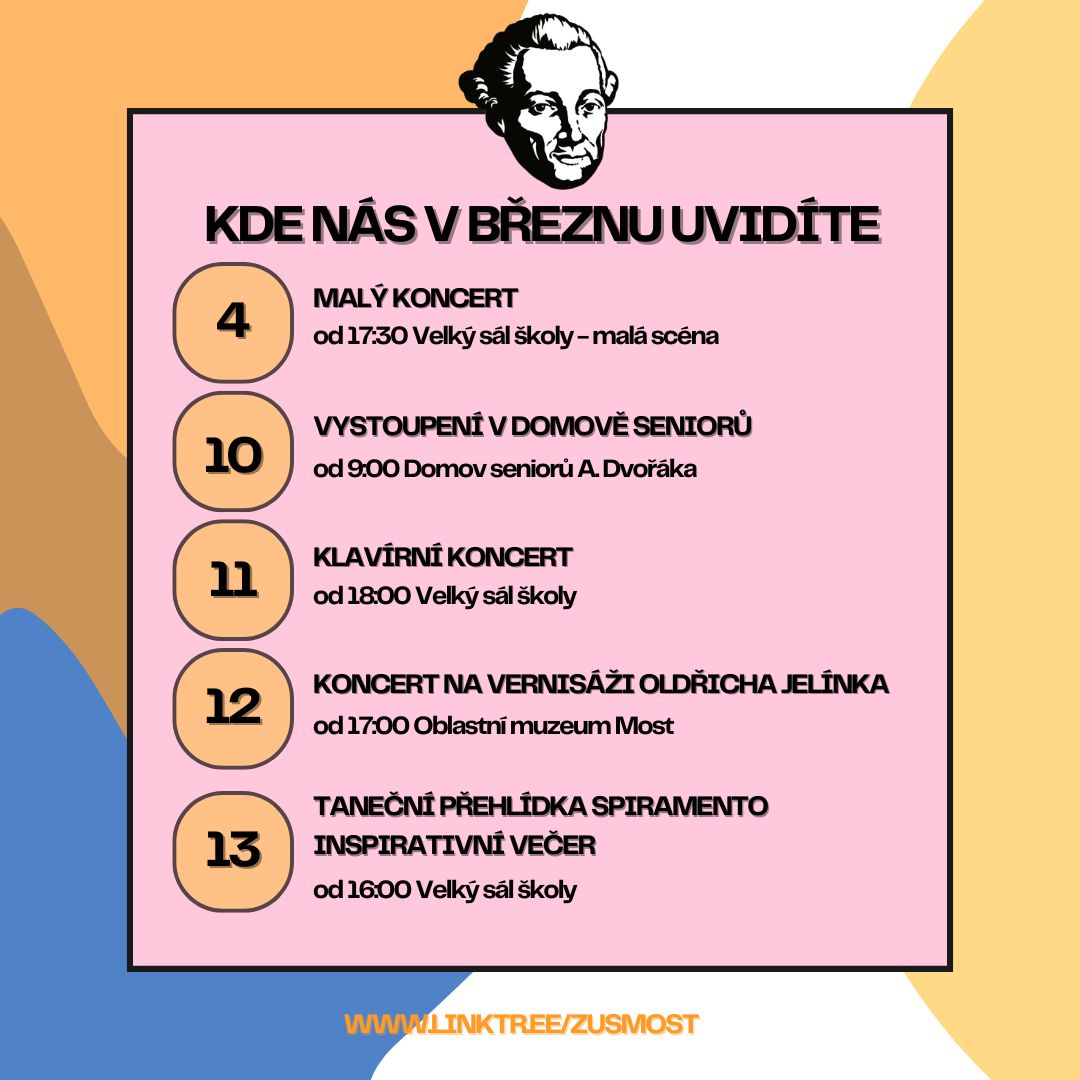 KDE NÁS V BŘEZNU UVIDÍTE

4

MALÝ KONCERT
od 17:30 Velký sál školy – malá scéna

10

VYSTOUPENÍ V DOMOVĚ SENIORŮ
od 9:00 Domov seniorů A. Dvořáka

11

KLAVÍRNÍ KONCERT
od 18:00 Velký sál školy

12

KONCERT NA VERNISÁŽI OLDŘICHA JELÍNKA
od 17:00 Oblastní muzeum Most

13

TANEČNÍ PŘEHLÍDKA SPIRAMENTO
INSPIRATIVNÍ VEČER
od 16:00 Velký sál školy

WWW.LINKTREE/ZUSMOST